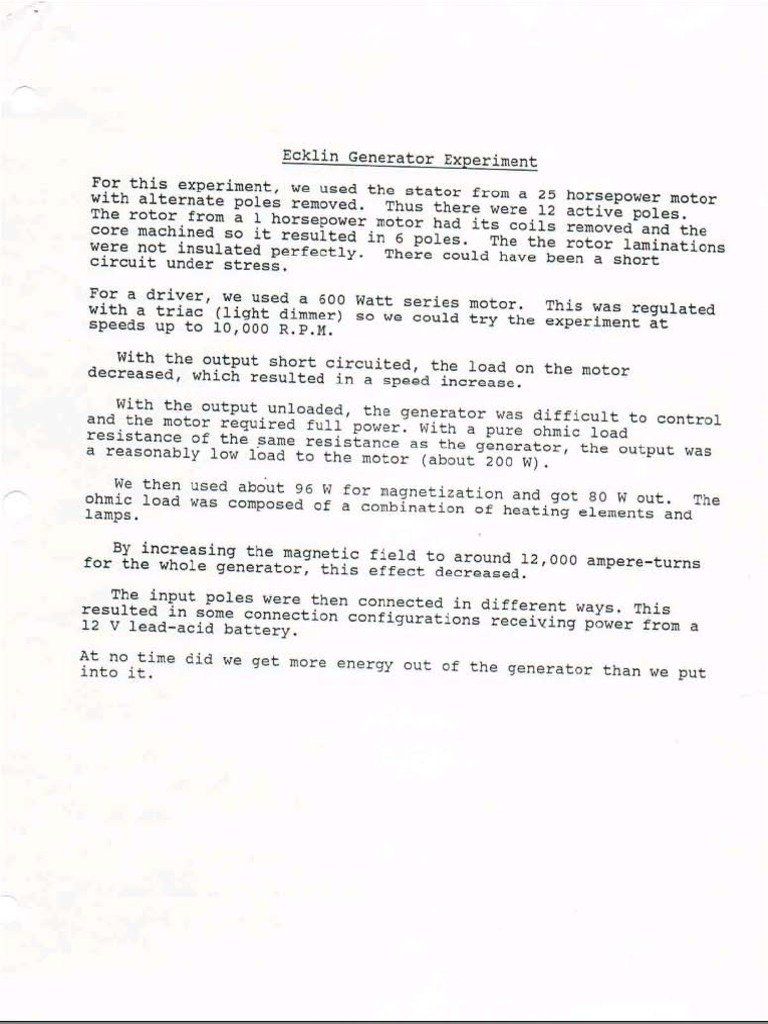 Ecklin Generator Experiment

For this experiment, we used the stator from a 25 horsepower motor with alternate poles removed. Thus there were 12 active poles. The rotor from a 1 horsepower motor had its coils removed and the core machined so it resulted in 6 poles. The the rotor laminations were not insulated perfectly. There could have been a short circuit under stress.

For a driver, we used a 600 Watt series motor. This was regulated with a triac (light dimmer) so we could try the experiment at speeds up to 10,000 R.P.M.

With the output short circuited, the load on the motor decreased, which resulted in a speed increase.

With the output unloaded, the generator was difficult to control and the motor required full power. With a pure ohmic load resistance of the same resistance as the generator, the output was a reasonably low load to the motor (about 200 W).

We then used about 96 W for magnetization and got 80 W out. The ohmic load was composed of a combination of heating elements and lamps.

By increasing the magnetic field to around 12,000 ampere-turns for the whole generator, this effect decreased.

The input poles were then connected in different ways. This resulted in some connection configurations receiving power from a 12 V lead-acid battery.

At no time did we get more energy out of the generator than we put into it.